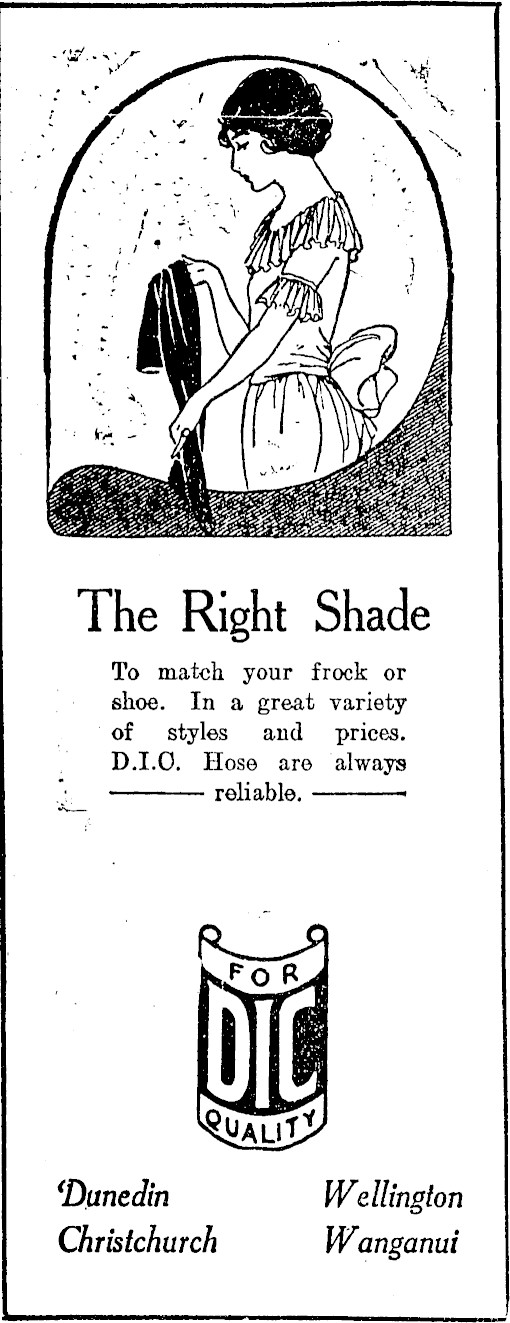 The Right Shade

To match your frock or shoe. In a great variety of styles and prices. D.I.C. Hose are always reliable.

FOR
DIC
QUALITY

Dunedin
Christchurch

Wellington
Wanganui